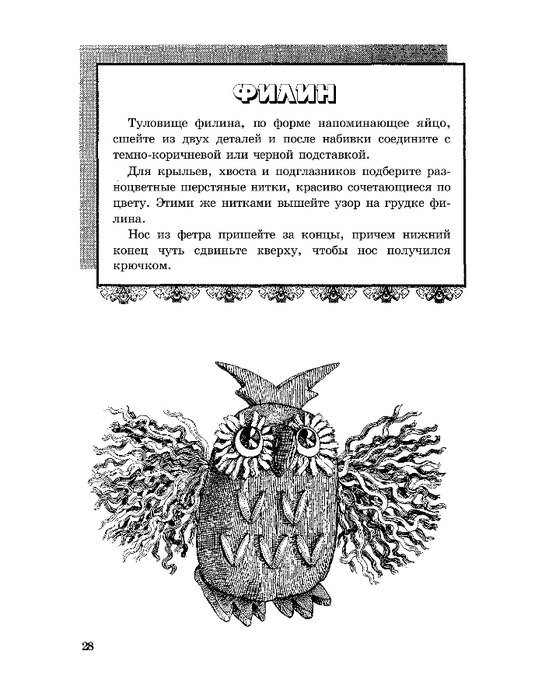 ФИЛИН

Туловище филина, по форме напоминающее яйцо, сшейте из двух деталей и после набивки соедините с темно-коричневой или черной подставкой.

Для крыльев, хвоста и подглазников подберите разноцветные шерстяные нитки, красиво сочетающиеся по цвету. Этими же нитками вышейте узор на грудке филина.

Нос из фетра пришейте за концы, причем нижний конец чуть сдвиньте кверху, чтобы нос получился крючком.

28